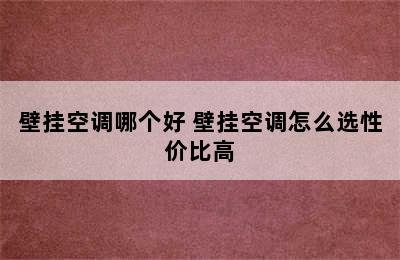 壁挂空调哪个好 壁挂空调怎么选性价比高